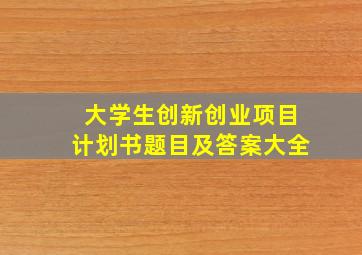 大学生创新创业项目
计划书题目及答案大全